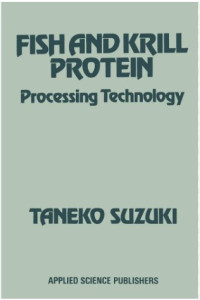 FISH AND KRILL PROTEIN
Processing Technology

TANEKO SUZUKI

APPLIED SCIENCE PUBLISHERS